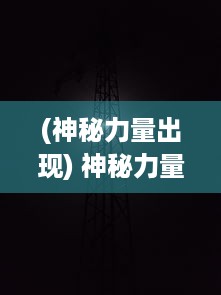 (神秘力量出现) 神秘力量